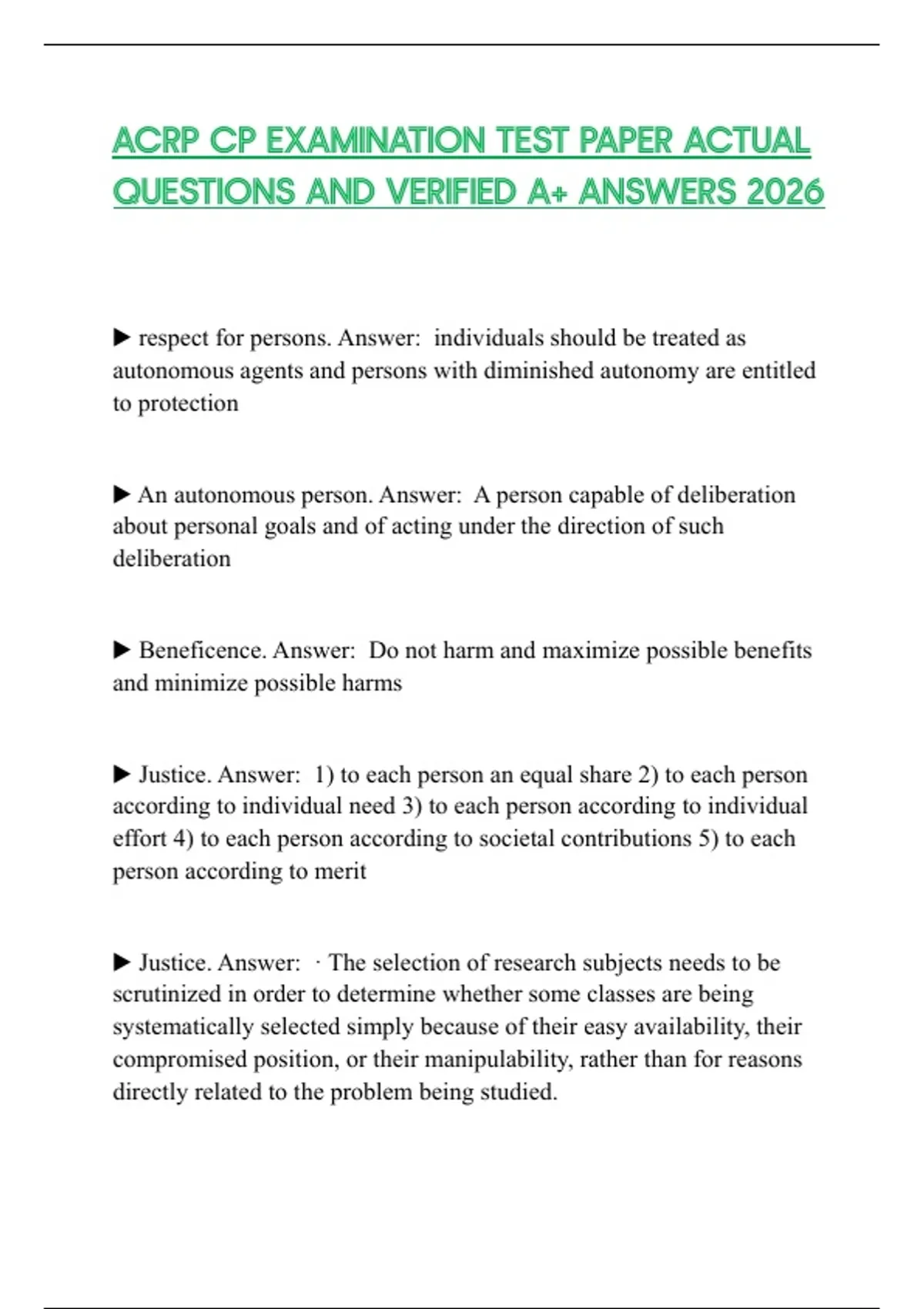 ACRP CP EXAMINATION TEST PAPER ACTUAL QUESTIONS AND VERIFIED A+ ANSWERS 2026

▶ respect for persons. Answer: individuals should be treated as autonomous agents and persons with diminished autonomy are entitled to protection

▶ An autonomous person. Answer: A person capable of deliberation about personal goals and of acting under the direction of such deliberation

▶ Beneficence. Answer: Do not harm and maximize possible benefits and minimize possible harms

▶ Justice. Answer: 1) to each person an equal share 2) to each person according to individual need 3) to each person according to individual effort 4) to each person according to societal contributions 5) to each person according to merit

▶ Justice. Answer: · The selection of research subjects needs to be scrutinized in order to determine whether some classes are being systematically selected simply because of their easy availability, their compromised position, or their manipulability, rather than for reasons directly related to the problem being studied.